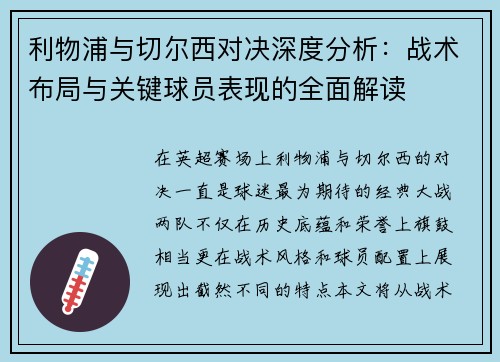 利物浦与切尔西对决深度分析：战术布局与关键球员表现的全面解读

在英超赛场上利物浦与切尔西的对决一直是球迷最为期待的经典大战两队不仅在历史底蕴和荣誉上旗鼓相当更在战术风格和球员配置上展现出截然不同的特点本文将从战术